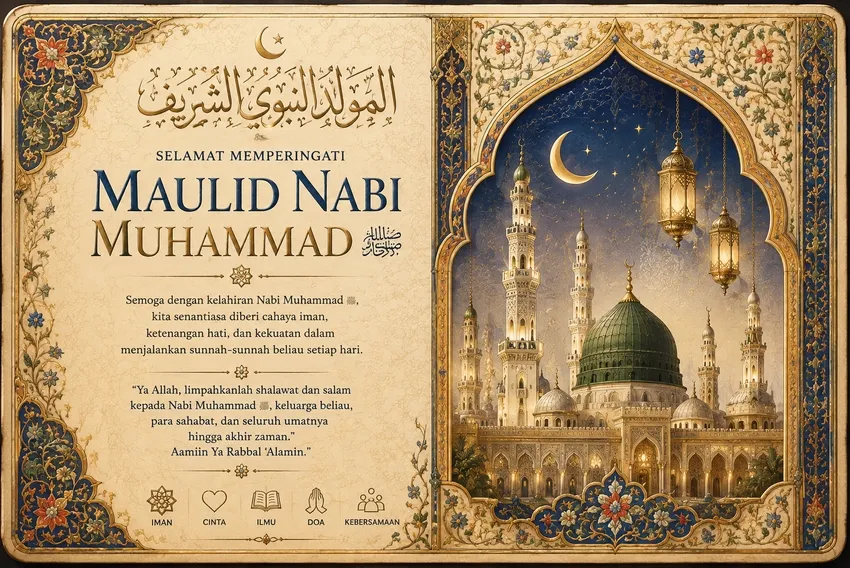 المولد النبوي الشريف

SELAMAT MEMPERINGATI

MAULID NABI MUHAMMAD ﷺ

Semoga dengan kelahiran Nabi Muhammad ﷺ, kita senantiasa diberi cahaya iman, ketenangan hati, dan kekuatan dalam menjalankan sunnah-sunnah beliau setiap hari.

"Ya Allah, limpahkanlah shalawat dan salam kepada Nabi Muhammad ﷺ, keluarga beliau, para sahabat, dan seluruh umatnya hingga akhir zaman."
Aamiin Ya Rabbal 'Alamin."

IMAN
CINTA
ILMU
DOA
KEBERSAMAAN